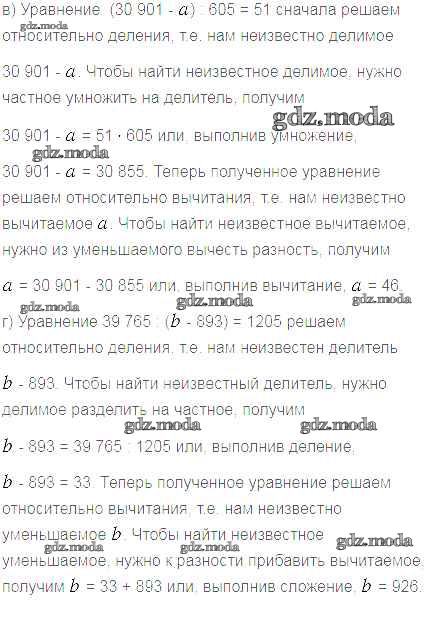 в) Уравнение. (30 901 - $a$) : 605 = 51 сначала решаем относительно деления, т.е. нам неизвестно делимое

gdz.moda

30 901 - $a$. Чтобы найти неизвестное делимое, нужно частное умножить на делитель, получим

gdz.moda

30 901 - $a$ = 51 · 605 или, выполнив умножение,

gdz.moda

30 901 - $a$ = 30 855. Теперь полученное уравнение решаем относительно вычитания, т.е. нам неизвестно вычитаемое $a$. Чтобы найти неизвестное вычитаемое, нужно из уменьшаемого вычесть разность, получим

$a$ = 30 901 - 30 855 или, выполнив вычитание, $a$ = 46.

gdz.moda gdz.moda gdz.moda

г) Уравнение 39 765 : ($b$ - 893) = 1205 решаем относительно деления, т.е. нам неизвестен делитель

$b$ - 893. Чтобы найти неизвестный делитель, нужно делимое разделить на частное, получим

gdz.moda gdz.moda

$b$ - 893 = 39 765 : 1205 или, выполнив деление,

$b$ - 893 = 33. Теперь полученное уравнение решаем относительно вычитания, т.е. нам неизвестно уменьшаемое $b$. Чтобы найти неизвестное уменьшаемое, нужно к разности прибавить вычитаемое, получим $b$ = 33 + 893 или, выполнив сложение, $b$ = 926.

gdz.moda gdz.moda gdz.moda